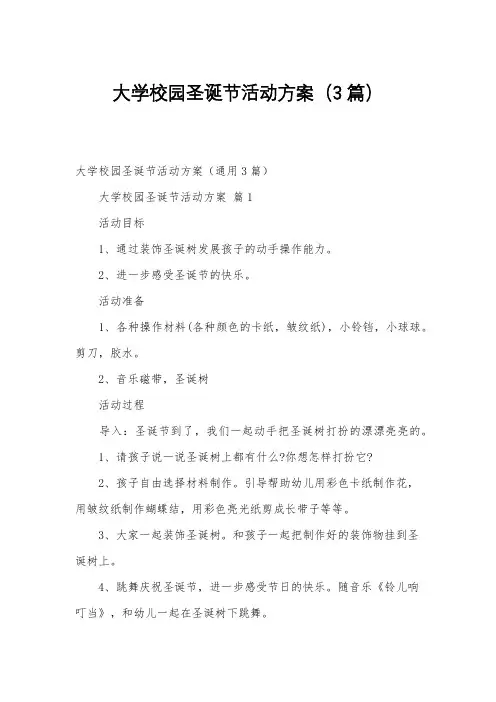 大学校园圣诞节活动方案（3篇）

大学校园圣诞节活动方案（通用3篇）

大学校园圣诞节活动方案 篇1

活动目标

1、通过装饰圣诞树发展孩子的动手操作能力。

2、进一步感受圣诞节的快乐。

活动准备

1、各种操作材料(各种颜色的卡纸，皱纹纸)，小铃铛，小球球。剪刀，胶水。

2、音乐磁带，圣诞树

活动过程

导入：圣诞节到了，我们一起动手把圣诞树打扮的漂漂亮亮的。

1、请孩子说一说圣诞树上都有什么?你想怎样打扮它?

2、孩子自由选择材料制作。引导帮助幼儿用彩色卡纸制作花，用皱纹纸制作蝴蝶结，用彩色亮光纸剪成长带子等等。

3、大家一起装饰圣诞树。和孩子一起把制作好的装饰物挂到圣诞树上。

4、跳舞庆祝圣诞节，进一步感受节日的快乐。随音乐《铃儿响叮当》，和幼儿一起在圣诞树下跳舞。